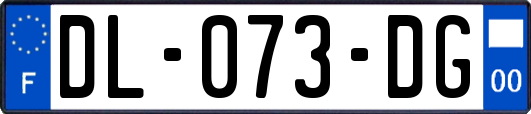 F
DL-073-DG
00